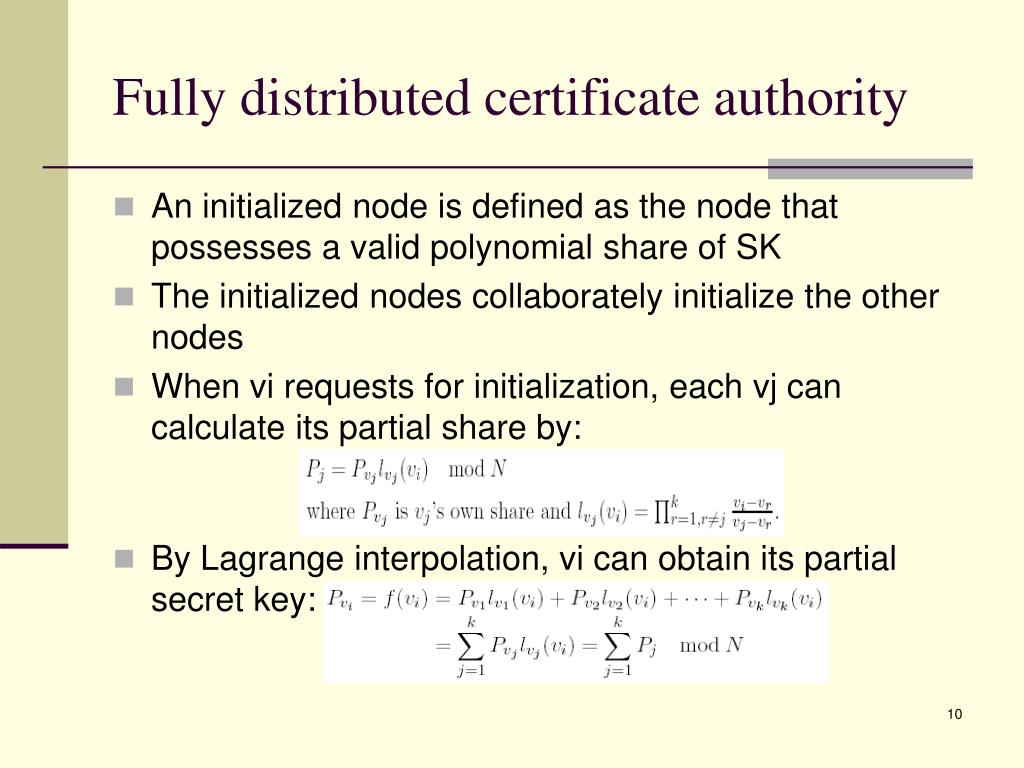 Fully distributed certificate authority

An initialized node is defined as the node that possesses a valid polynomial share of SK

The initialized nodes collaborately initialize the other nodes

When vi requests for initialization, each vj can calculate its partial share by:

$P_j = P_{v_j} l_{v_j}(v_i) \mod N$

where $P_{v_j}$ is $v_j$'s own share and $l_{v_j}(v_i) = \prod_{r=1, r\neq j}^{k} \frac{v_i - v_r}{v_j - v_r}$.

By Lagrange interpolation, vi can obtain its partial secret key: $P_{v_i} = f(v_i) = P_{v_1} l_{v_1}(v_i) + P_{v_2} l_{v_2}(v_i) + \cdots + P_{v_k} l_{v_k}(v_i)$

$= \sum_{j=1}^{k} P_{v_j} l_{v_j}(v_i) = \sum_{j=1}^{k} P_j \mod N$

10